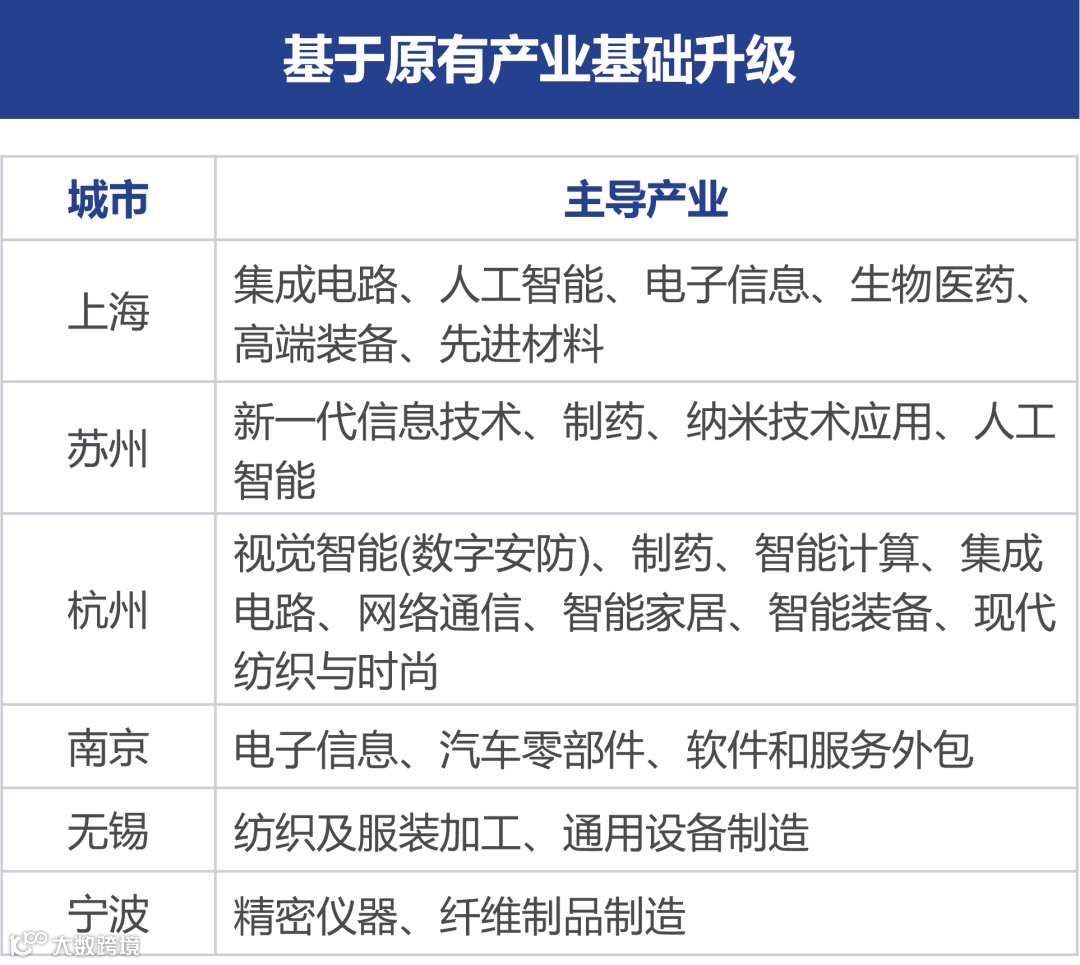 基于原有产业基础升级

| 城市 | 主导产业 |
|---|---|
| 上海 | 集成电路、人工智能、电子信息、生物医药、高端装备、先进材料 |
| 苏州 | 新一代信息技术、制药、纳米技术应用、人工智能 |
| 杭州 | 视觉智能(数字安防)、制药、智能计算、集成电路、网络通信、智能家居、智能装备、现代纺织与时尚 |
| 南京 | 电子信息、汽车零部件、软件和服务外包 |
| 无锡 | 纺织及服装加工、通用设备制造 |
| 宁波 | 精密仪器、纤维制品制造 |

大数跨境